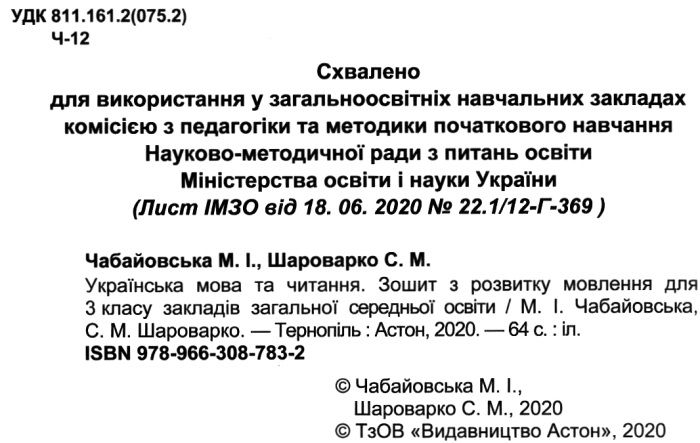 УДК 811.161.2(075.2)
Ч-12

Схвалено
для використання у загальноосвітніх навчальних закладах
комісією з педагогіки та методики початкового навчання
Науково-методичної ради з питань освіти
Міністерства освіти і науки України
(Лист ІМЗО від 18. 06. 2020 № 22.1/12-Г-369 )

Чабайовська М. І., Шароварко С. М.
Українська мова та читання. Зошит з розвитку мовлення для 3 класу закладів загальної середньої освіти / М. І. Чабайовська, С. М. Шароварко. — Тернопіль : Астон, 2020. — 64 с. : іл.
ISBN 978-966-308-783-2

© Чабайовська М. І., Шароварко С. М., 2020
© ТзОВ «Видавництво Астон», 2020